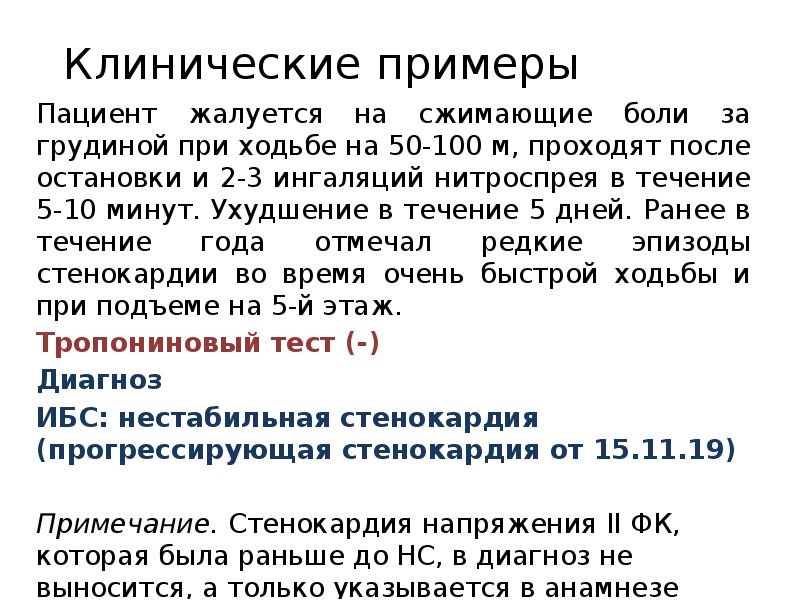 Клинические примеры

Пациент жалуется на сжимающие боли за грудиной при ходьбе на 50-100 м, проходят после остановки и 2-3 ингаляций нитроспрея в течение 5-10 минут. Ухудшение в течение 5 дней. Ранее в течение года отмечал редкие эпизоды стенокардии во время очень быстрой ходьбы и при подъеме на 5-й этаж.

Тропониновый тест (-)

Диагноз

ИБС: нестабильная стенокардия (прогрессирующая стенокардия от 15.11.19)

Примечание. Стенокардия напряжения II ФК, которая была раньше до НС, в диагноз не выносится, а только указывается в анамнезе